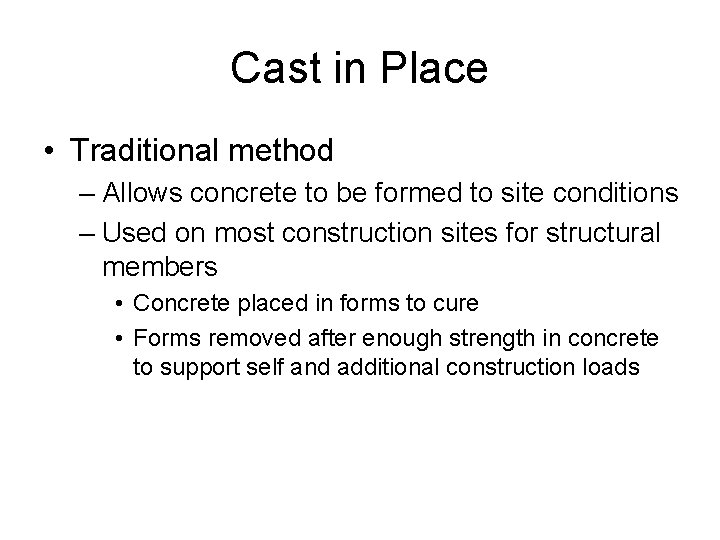 Cast in Place

• Traditional method
– Allows concrete to be formed to site conditions
– Used on most construction sites for structural members
• Concrete placed in forms to cure
• Forms removed after enough strength in concrete to support self and additional construction loads